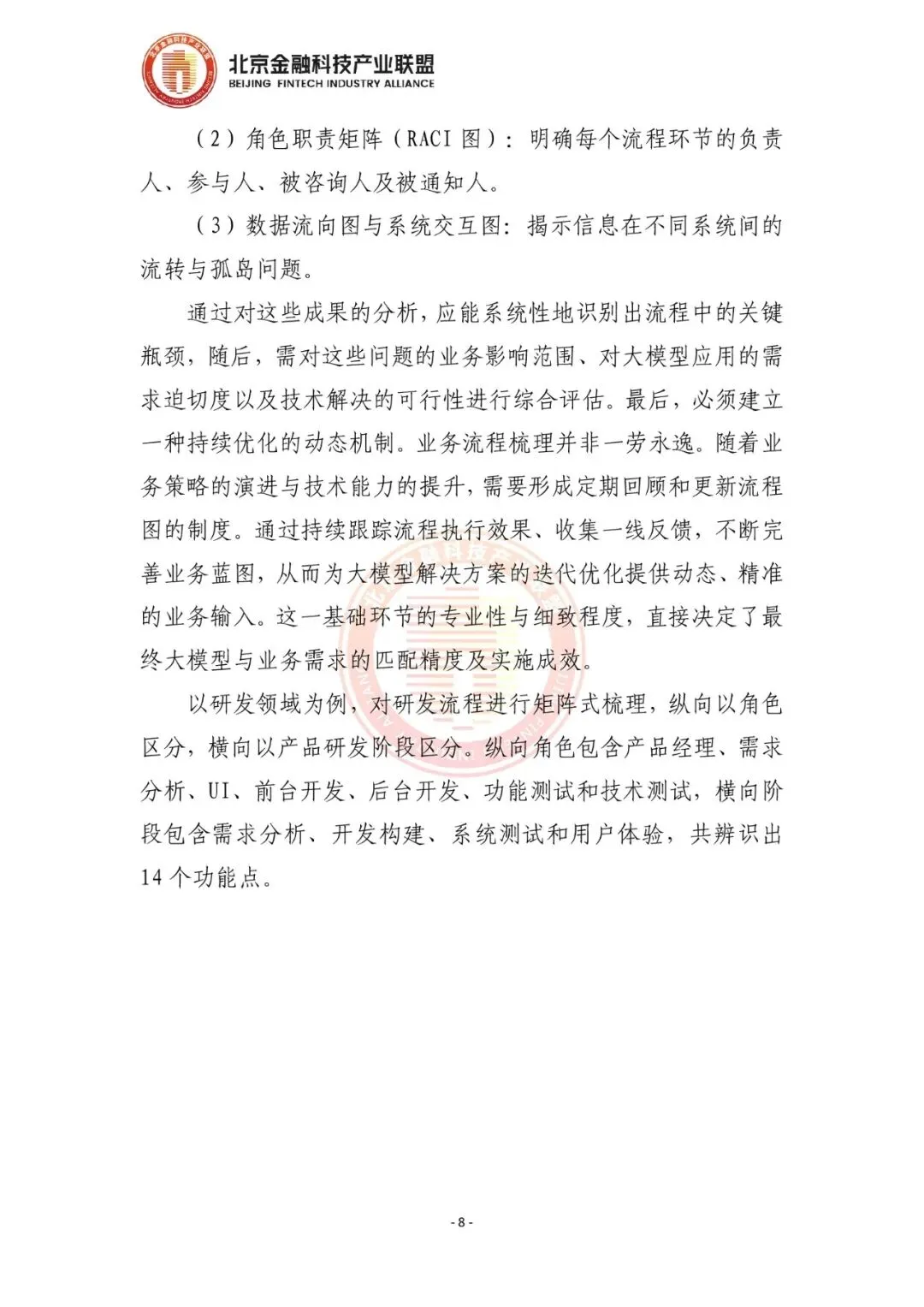 北京金融科技产业联盟
BEIJING FINTECH INDUSTRY ALLIANCE

（2）角色职责矩阵（RACI 图）：明确每个流程环节的负责人、参与人、被咨询人及被通知人。

（3）数据流向图与系统交互图：揭示信息在不同系统间的流转与孤岛问题。

通过对这些成果的分析，应能系统性地识别出流程中的关键瓶颈，随后，需对这些问题的业务影响范围、对大模型应用的需求迫切度以及技术解决的可行性进行综合评估。最后，必须建立一种持续优化的动态机制。业务流程梳理并非一劳永逸。随着业务策略的演进与技术能力的提升，需要形成定期回顾和更新流程图的制度。通过持续跟踪流程执行效果、收集一线反馈，不断完善业务蓝图，从而为大模型解决方案的迭代优化提供动态、精准的业务输入。这一基础环节的专业性与细致程度，直接决定了最终大模型与业务需求的匹配精度及实施成效。

以研发领域为例，对研发流程进行矩阵式梳理，纵向以角色区分，横向以产品研发阶段区分。纵向角色包含产品经理、需求分析、UI、前台开发、后台开发、功能测试和技术测试，横向阶段包含需求分析、开发构建、系统测试和用户体验，共辨识出14 个功能点。

- 8 -